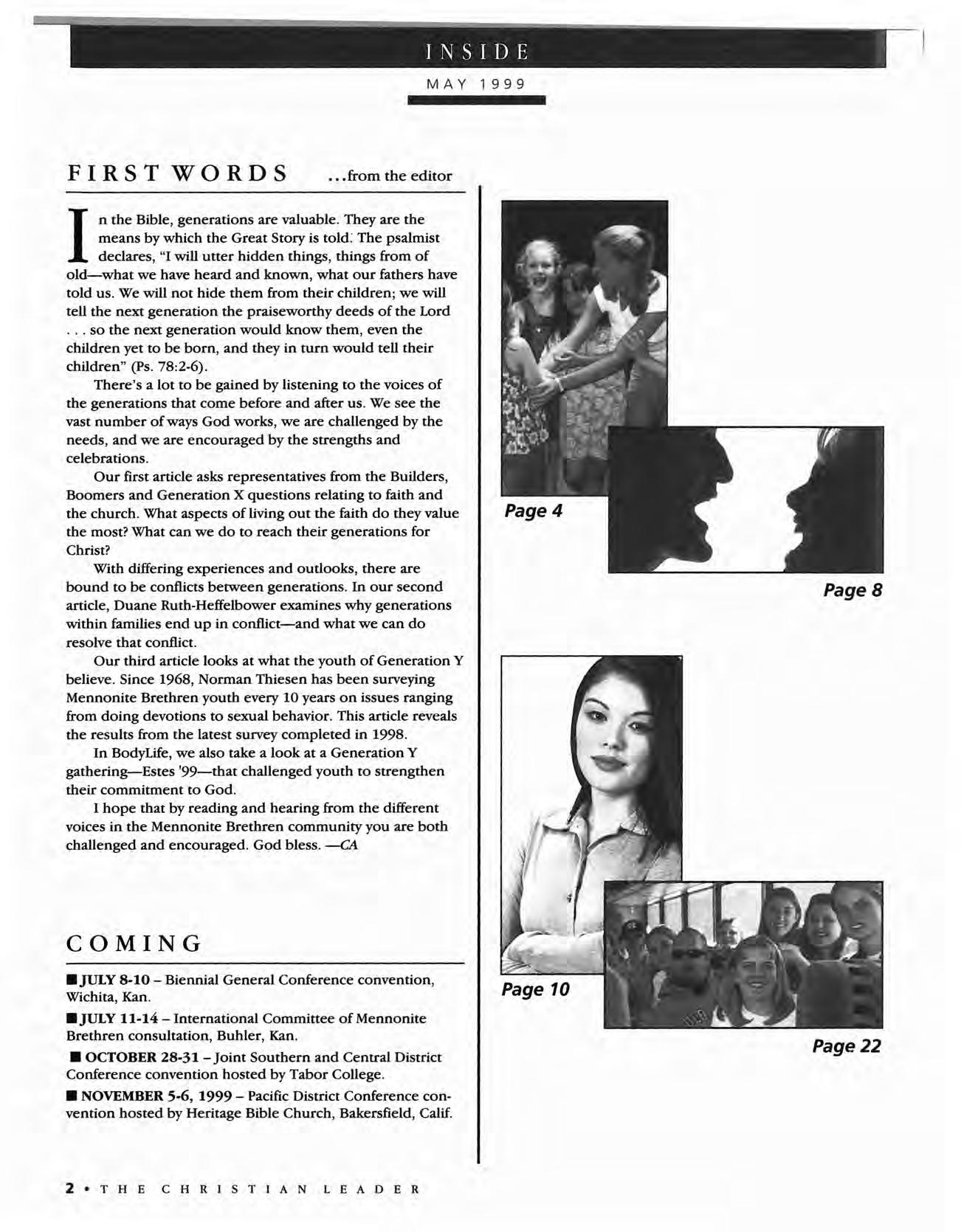 INSIDE

MAY 1999

FIRST WORDS ...from the editor

In the Bible, generations are valuable. They are the means by which the Great Story is told. The psalmist declares, "I will utter hidden things, things from of old—what we have heard and known, what our fathers have told us. We will not hide them from their children; we will tell the next generation the praiseworthy deeds of the Lord . . . so the next generation would know them, even the children yet to be born, and they in turn would tell their children" (Ps. 78:2-6).

There's a lot to be gained by listening to the voices of the generations that come before and after us. We see the vast number of ways God works, we are challenged by the needs, and we are encouraged by the strengths and celebrations.

Our first article asks representatives from the Builders, Boomers and Generation X questions relating to faith and the church. What aspects of living out the faith do they value the most? What can we do to reach their generations for Christ?

With differing experiences and outlooks, there are bound to be conflicts between generations. In our second article, Duane Ruth-Heffelbower examines why generations within families end up in conflict—and what we can do resolve that conflict.

Our third article looks at what the youth of Generation Y believe. Since 1968, Norman Thiesen has been surveying Mennonite Brethren youth every 10 years on issues ranging from doing devotions to sexual behavior. This article reveals the results from the latest survey completed in 1998.

In BodyLife, we also take a look at a Generation Y gathering—Estes '99—that challenged youth to strengthen their commitment to God.

I hope that by reading and hearing from the different voices in the Mennonite Brethren community you are both challenged and encouraged. God bless. —CA

COMING

■ JULY 8-10 – Biennial General Conference convention, Wichita, Kan.

■ JULY 11-14 – International Committee of Mennonite Brethren consultation, Buhler, Kan.

■ OCTOBER 28-31 – Joint Southern and Central District Conference convention hosted by Tabor College.

■ NOVEMBER 5-6, 1999 – Pacific District Conference convention hosted by Heritage Bible Church, Bakersfield, Calif.

Page 4

Page 8

Page 10

Page 22

2 • THE CHRISTIAN LEADER